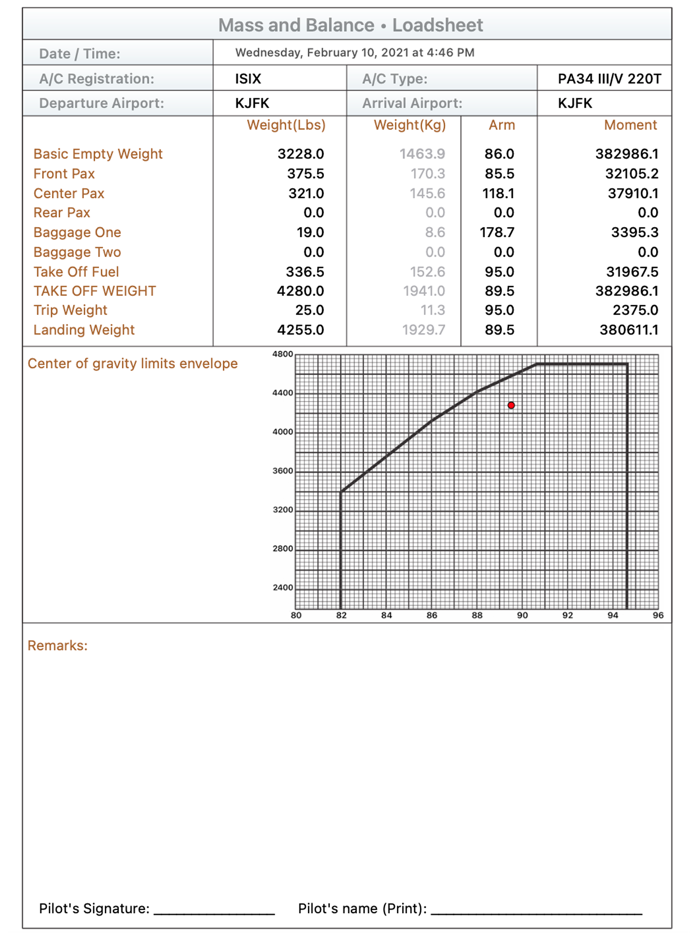 Mass and Balance • Loadsheet

| Date / Time: | Wednesday, February 10, 2021 at 4:46 PM | | |
|---|---|---|---|
| A/C Registration: | ISIX | A/C Type: | PA34 III/V 220T |
| Departure Airport: | KJFK | Arrival Airport: | KJFK |

| | Weight(Lbs) | Weight(Kg) | Arm | Moment |
|---|---|---|---|---|
| Basic Empty Weight | 3228.0 | 1463.9 | 86.0 | 382986.1 |
| Front Pax | 375.5 | 170.3 | 85.5 | 32105.2 |
| Center Pax | 321.0 | 145.6 | 118.1 | 37910.1 |
| Rear Pax | 0.0 | 0.0 | 0.0 | 0.0 |
| Baggage One | 19.0 | 8.6 | 178.7 | 3395.3 |
| Baggage Two | 0.0 | 0.0 | 0.0 | 0.0 |
| Take Off Fuel | 336.5 | 152.6 | 95.0 | 31967.5 |
| TAKE OFF WEIGHT | 4280.0 | 1941.0 | 89.5 | 382986.1 |
| Trip Weight | 25.0 | 11.3 | 95.0 | 2375.0 |
| Landing Weight | 4255.0 | 1929.7 | 89.5 | 380611.1 |

Center of gravity limits envelope

4800
4400
4000
3600
3200
2800
2400
80 82 84 86 88 90 92 94 96

Remarks:

Pilot's Signature: ________________ Pilot's name (Print): ____________________________